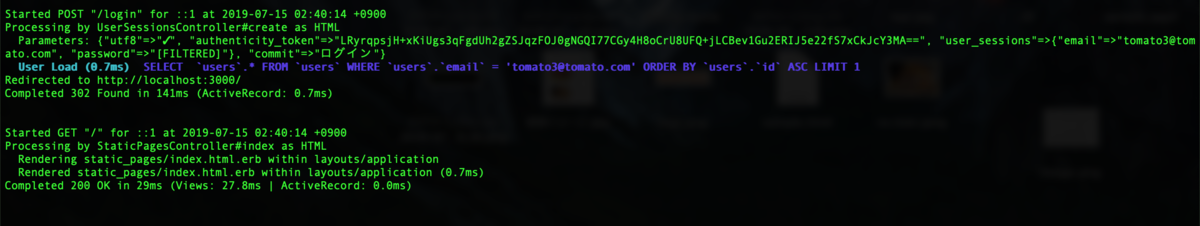 Started POST "/login" for ::1 at 2019-07-15 02:40:14 +0900
Processing by UserSessionsController#create as HTML
  Parameters: {"utf8"=>"✓", "authenticity_token"=>"LRyrqpsjH+xKiUgs3qFgdUh2gZSJqzFOJ0gNGQI77CGy4H8oCrU8UFQ+jLCBev1Gu2ERIJ5e22fS7xCkJcY3MA==", "user_sessions"=>{"email"=>"tomato3@tomato.com", "password"=>"[FILTERED]"}, "commit"=>"ログイン"}
  User Load (0.7ms)  SELECT `users`.* FROM `users` WHERE `users`.`email` = 'tomato3@tomato.com' ORDER BY `users`.`id` ASC LIMIT 1
Redirected to http://localhost:3000/
Completed 302 Found in 141ms (ActiveRecord: 0.7ms)

Started GET "/" for ::1 at 2019-07-15 02:40:14 +0900
Processing by StaticPagesController#index as HTML
  Rendering static_pages/index.html.erb within layouts/application
  Rendered static_pages/index.html.erb within layouts/application (0.7ms)
Completed 200 OK in 29ms (Views: 27.8ms | ActiveRecord: 0.0ms)